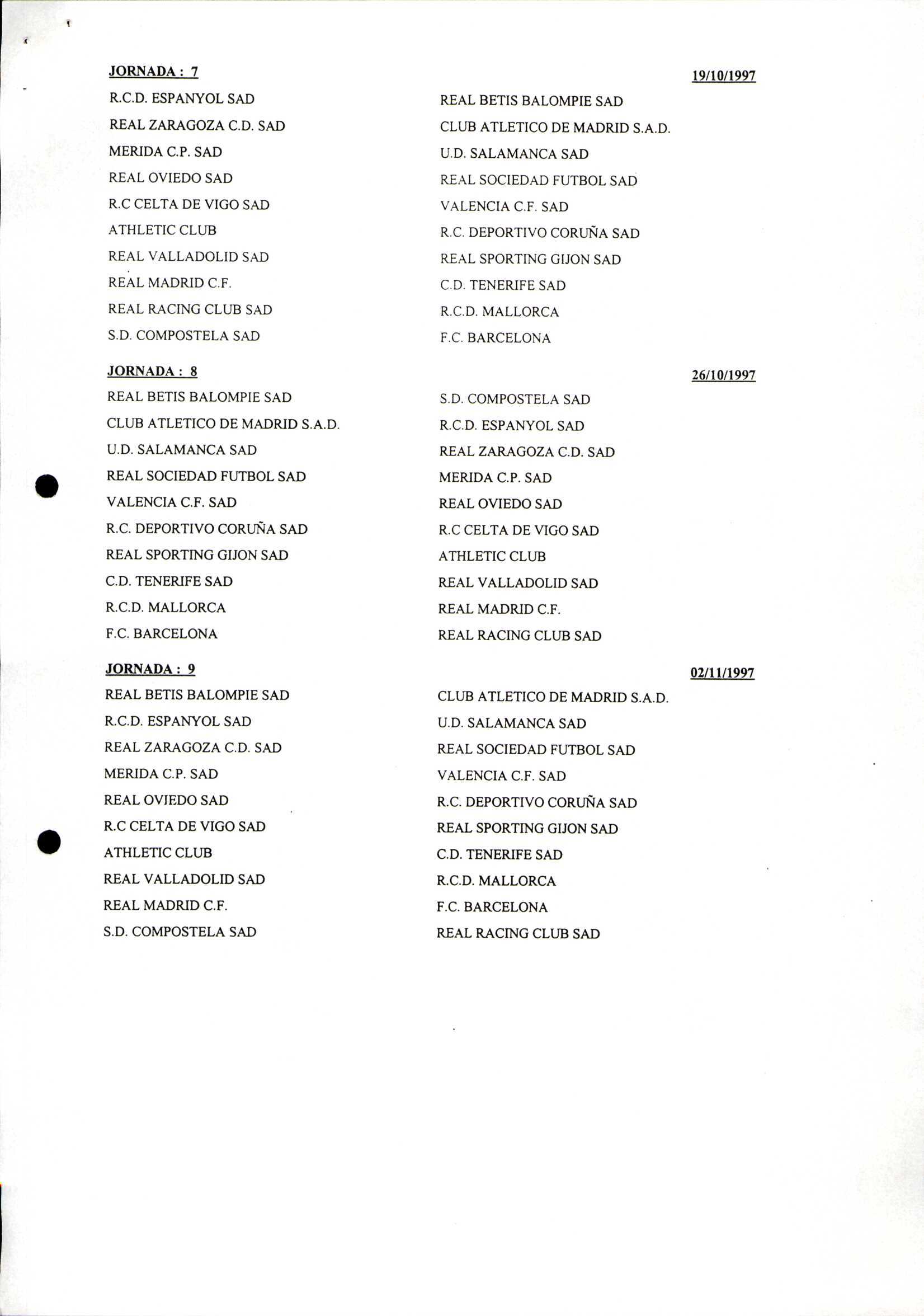 JORNADA : 7

19/10/1997

| | |
|---|---|
| R.C.D. ESPANYOL SAD | REAL BETIS BALOMPIE SAD |
| REAL ZARAGOZA C.D. SAD | CLUB ATLETICO DE MADRID S.A.D. |
| MERIDA C.P. SAD | U.D. SALAMANCA SAD |
| REAL OVIEDO SAD | REAL SOCIEDAD FUTBOL SAD |
| R.C CELTA DE VIGO SAD | VALENCIA C.F. SAD |
| ATHLETIC CLUB | R.C. DEPORTIVO CORUÑA SAD |
| REAL VALLADOLID SAD | REAL SPORTING GIJON SAD |
| REAL MADRID C.F. | C.D. TENERIFE SAD |
| REAL RACING CLUB SAD | R.C.D. MALLORCA |
| S.D. COMPOSTELA SAD | F.C. BARCELONA |

JORNADA : 8

26/10/1997

| | |
|---|---|
| REAL BETIS BALOMPIE SAD | S.D. COMPOSTELA SAD |
| CLUB ATLETICO DE MADRID S.A.D. | R.C.D. ESPANYOL SAD |
| U.D. SALAMANCA SAD | REAL ZARAGOZA C.D. SAD |
| REAL SOCIEDAD FUTBOL SAD | MERIDA C.P. SAD |
| VALENCIA C.F. SAD | REAL OVIEDO SAD |
| R.C. DEPORTIVO CORUÑA SAD | R.C CELTA DE VIGO SAD |
| REAL SPORTING GIJON SAD | ATHLETIC CLUB |
| C.D. TENERIFE SAD | REAL VALLADOLID SAD |
| R.C.D. MALLORCA | REAL MADRID C.F. |
| F.C. BARCELONA | REAL RACING CLUB SAD |

JORNADA : 9

02/11/1997

| | |
|---|---|
| REAL BETIS BALOMPIE SAD | CLUB ATLETICO DE MADRID S.A.D. |
| R.C.D. ESPANYOL SAD | U.D. SALAMANCA SAD |
| REAL ZARAGOZA C.D. SAD | REAL SOCIEDAD FUTBOL SAD |
| MERIDA C.P. SAD | VALENCIA C.F. SAD |
| REAL OVIEDO SAD | R.C. DEPORTIVO CORUÑA SAD |
| R.C CELTA DE VIGO SAD | REAL SPORTING GIJON SAD |
| ATHLETIC CLUB | C.D. TENERIFE SAD |
| REAL VALLADOLID SAD | R.C.D. MALLORCA |
| REAL MADRID C.F. | F.C. BARCELONA |
| S.D. COMPOSTELA SAD | REAL RACING CLUB SAD |